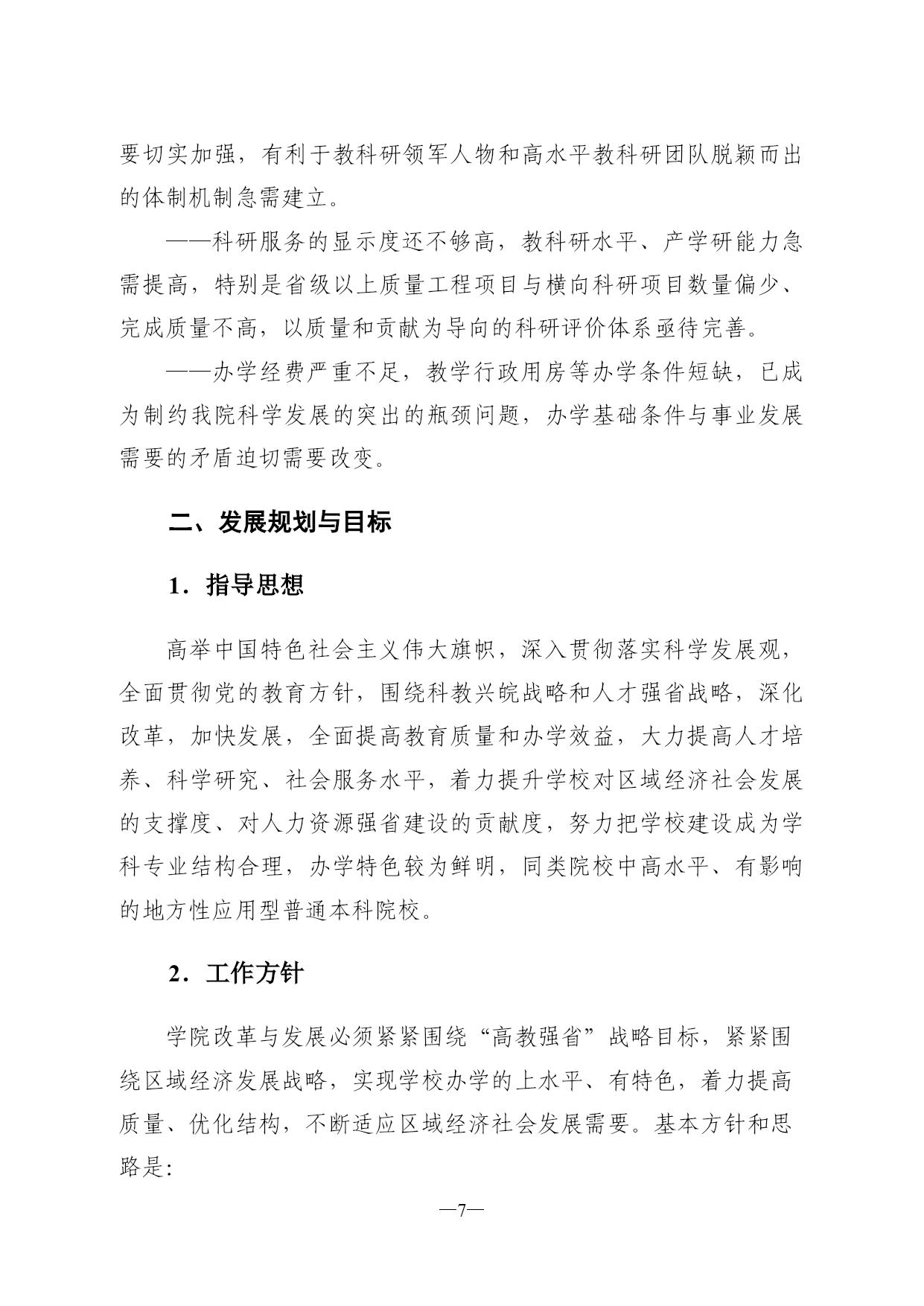 要切实加强，有利于教科研领军人物和高水平教科研团队脱颖而出的体制机制急需建立。

——科研服务的显示度还不够高，教科研水平、产学研能力急需提高，特别是省级以上质量工程项目与横向科研项目数量偏少、完成质量不高，以质量和贡献为导向的科研评价体系亟待完善。

——办学经费严重不足，教学行政用房等办学条件短缺，已成为制约我院科学发展的突出的瓶颈问题，办学基础条件与事业发展需要的矛盾迫切需要改变。

二、发展规划与目标

1．指导思想

高举中国特色社会主义伟大旗帜，深入贯彻落实科学发展观，全面贯彻党的教育方针，围绕科教兴皖战略和人才强省战略，深化改革，加快发展，全面提高教育质量和办学效益，大力提高人才培养、科学研究、社会服务水平，着力提升学校对区域经济社会发展的支撑度、对人力资源强省建设的贡献度，努力把学校建设成为学科专业结构合理，办学特色较为鲜明，同类院校中高水平、有影响的地方性应用型普通本科院校。

2．工作方针

学院改革与发展必须紧紧围绕“高教强省”战略目标，紧紧围绕区域经济发展战略，实现学校办学的上水平、有特色，着力提高质量、优化结构，不断适应区域经济社会发展需要。基本方针和思路是:

—7—